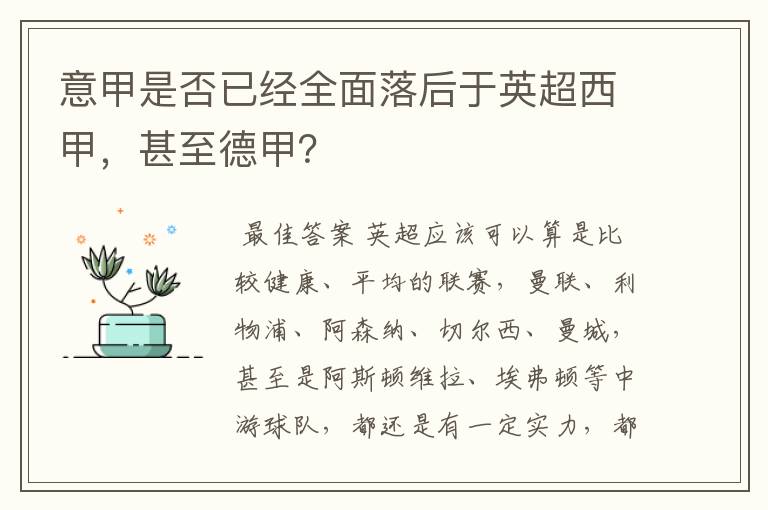 意甲是否已经全面落后于英超西甲，甚至德甲？

最佳答案 英超应该可以算是比较健康、平均的联赛，曼联、利物浦、阿森纳、切尔西、曼城，甚至是阿斯顿维拉、埃弗顿等中游球队，都还是有一定实力，都